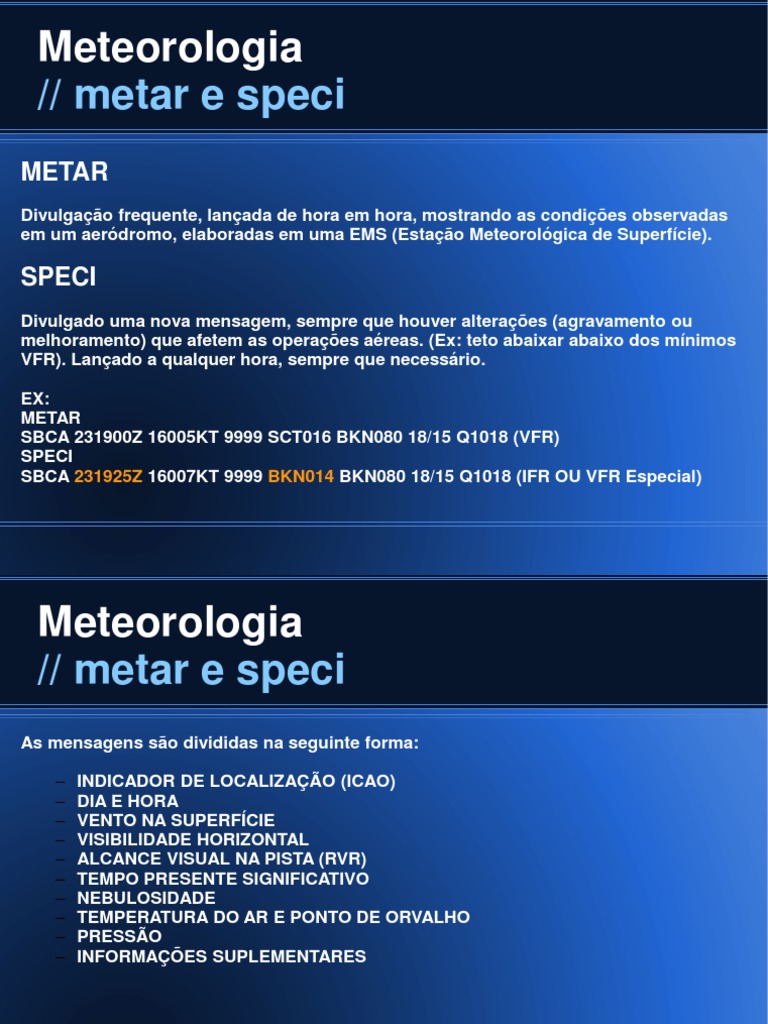 Meteorologia
// metar e speci

METAR

Divulgação frequente, lançada de hora em hora, mostrando as condições observadas em um aeródromo, elaboradas em uma EMS (Estação Meteorológica de Superfície).

SPECI

Divulgado uma nova mensagem, sempre que houver alterações (agravamento ou melhoramento) que afetem as operações aéreas. (Ex: teto abaixar abaixo dos mínimos VFR). Lançado a qualquer hora, sempre que necessário.

EX:
METAR
SBCA 231900Z 16005KT 9999 SCT016 BKN080 18/15 Q1018 (VFR)
SPECI
SBCA 231925Z 16007KT 9999 BKN014 BKN080 18/15 Q1018 (IFR OU VFR Especial)

Meteorologia
// metar e speci

As mensagens são divididas na seguinte forma:

– INDICADOR DE LOCALIZAÇÃO (ICAO)
– DIA E HORA
– VENTO NA SUPERFÍCIE
– VISIBILIDADE HORIZONTAL
– ALCANCE VISUAL NA PISTA (RVR)
– TEMPO PRESENTE SIGNIFICATIVO
– NEBULOSIDADE
– TEMPERATURA DO AR E PONTO DE ORVALHO
– PRESSÃO
– INFORMAÇÕES SUPLEMENTARES